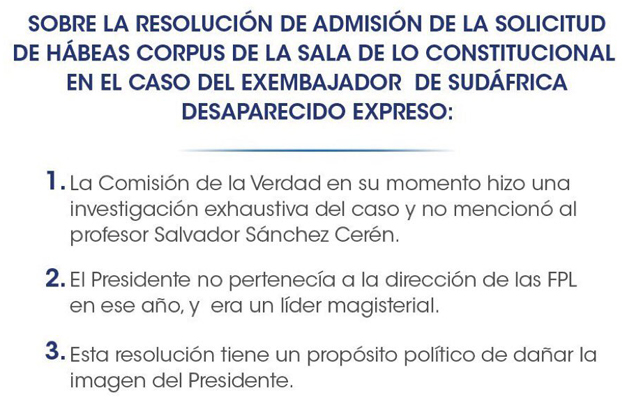 SOBRE LA RESOLUCIÓN DE ADMISIÓN DE LA SOLICITUD DE HÁBEAS CORPUS DE LA SALA DE LO CONSTITUCIONAL EN EL CASO DEL EXEMBAJADOR DE SUDÁFRICA DESAPARECIDO EXPRESO:

1. La Comisión de la Verdad en su momento hizo una investigación exhaustiva del caso y no mencionó al profesor Salvador Sánchez Cerén.

2. El Presidente no pertenecía a la dirección de las FPL en ese año, y era un líder magisterial.

3. Esta resolución tiene un propósito político de dañar la imagen del Presidente.